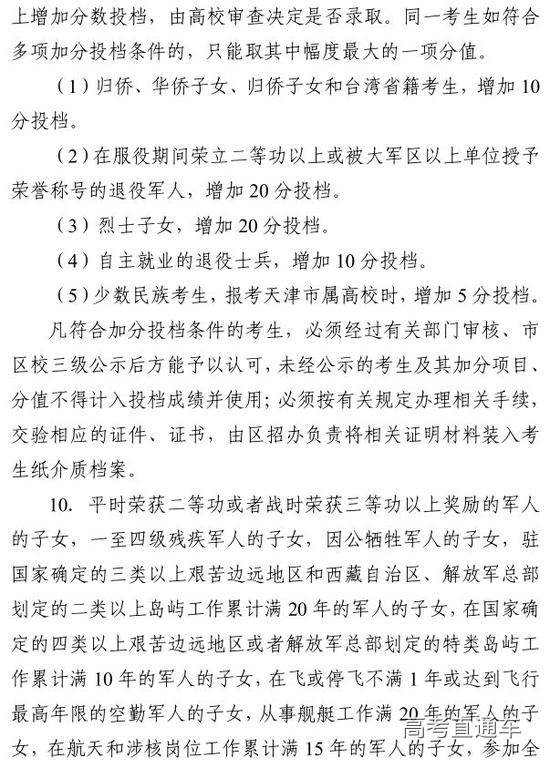 上增加分数投档，由高校审查决定是否录取。同一考生如符合多项加分投档条件的，只能取其中幅度最大的一项分值。

（1）归侨、华侨子女、归侨子女和台湾省籍考生，增加10分投档。

（2）在服役期间荣立二等功以上或被大军区以上单位授予荣誉称号的退役军人，增加20分投档。

（3）烈士子女，增加20分投档。

（4）自主就业的退役士兵，增加10分投档。

（5）少数民族考生，报考天津市属高校时，增加5分投档。

凡符合加分投档条件的考生，必须经过有关部门审核、市区校三级公示后方能予以认可，未经公示的考生及其加分项目、分值不得计入投档成绩并使用；必须按有关规定办理相关手续，交验相应的证件、证书，由区招办负责将相关证明材料装入考生纸介质档案。

10. 平时荣获二等功或者战时荣获三等功以上奖励的军人的子女，一至四级残疾军人的子女，因公牺牲军人的子女，驻国家确定的三类以上艰苦边远地区和西藏自治区、解放军总部划定的二类以上岛屿工作累计满20年的军人的子女，在国家确定的四类以上艰苦边远地区或者解放军总部划定的特类岛屿工作累计满10年的军人的子女，在飞或停飞不满1年或达到飞行最高年限的空勤军人的子女，从事舰艇工作满20年的军人的子女，在航天和涉核岗位工作累计满15年的军人的子女，参加全

高考直通车